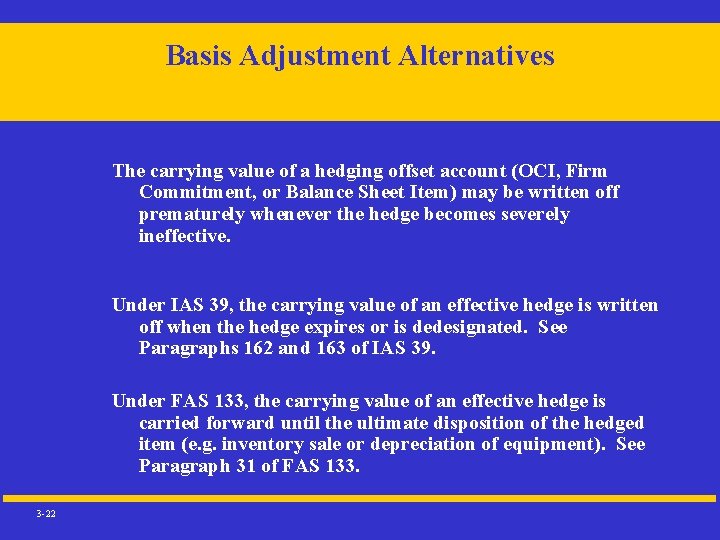 Basis Adjustment Alternatives

The carrying value of a hedging offset account (OCI, Firm Commitment, or Balance Sheet Item) may be written off prematurely whenever the hedge becomes severely ineffective.

Under IAS 39, the carrying value of an effective hedge is written off when the hedge expires or is dedesignated. See Paragraphs 162 and 163 of IAS 39.

Under FAS 133, the carrying value of an effective hedge is carried forward until the ultimate disposition of the hedged item (e.g. inventory sale or depreciation of equipment). See Paragraph 31 of FAS 133.

3-22